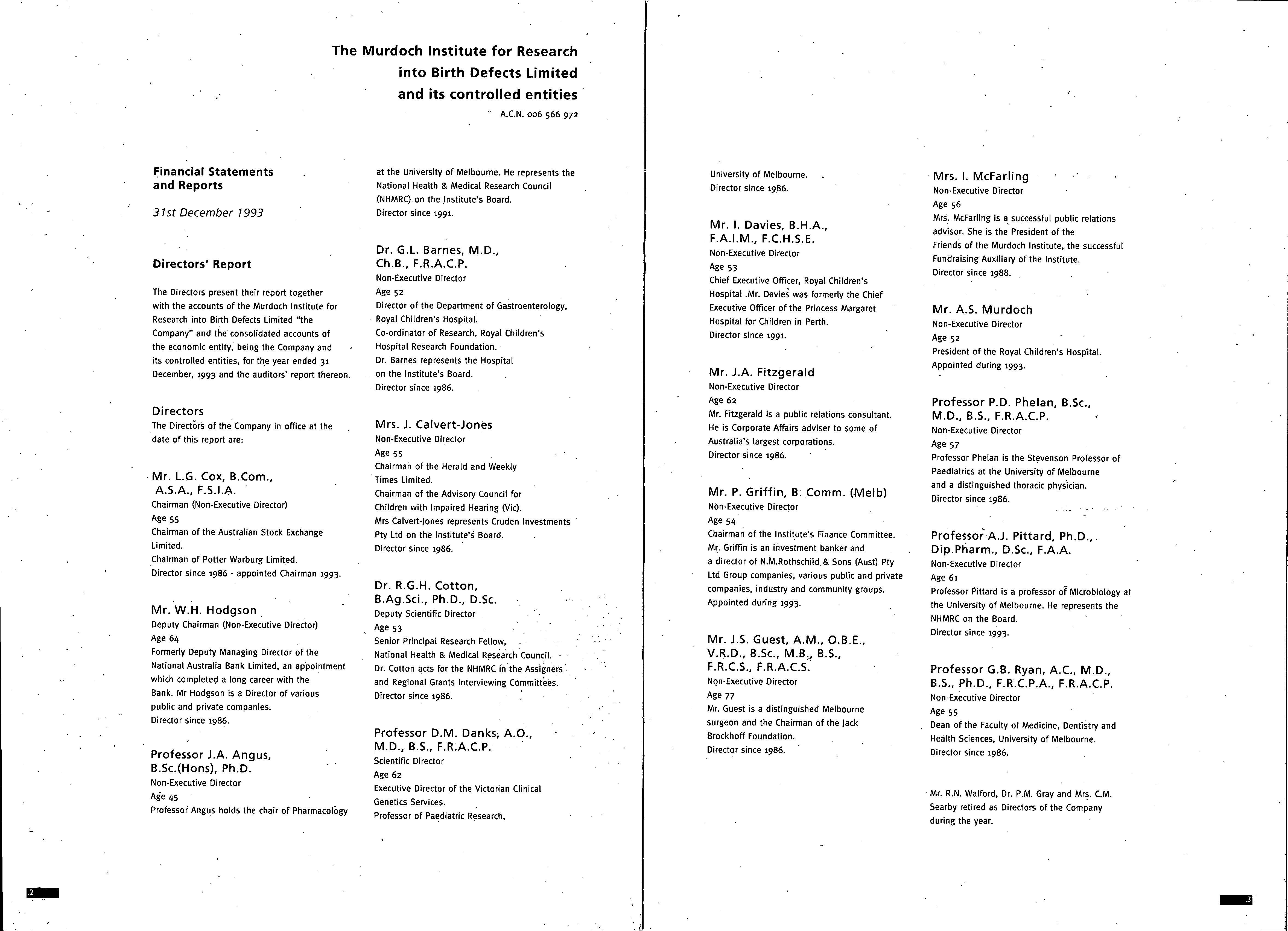 The Murdoch Institute for Research into Birth Defects Limited and its controlled entities

A.C.N. 006 566 972

Financial Statements and Reports

31st December 1993

Directors' Report

The Directors present their report together with the accounts of the Murdoch Institute for Research into Birth Defects Limited "the Company" and the consolidated accounts of the economic entity, being the Company and its controlled entities, for the year ended 31 December, 1993 and the auditors' report thereon.

Directors

The Directors of the Company in office at the date of this report are:

Mr. L.G. Cox, B.Com., A.S.A., F.S.I.A.
Chairman (Non-Executive Director)
Age 55
Chairman of the Australian Stock Exchange Limited.
Chairman of Potter Warburg Limited.
Director since 1986 - appointed Chairman 1993.

Mr. W.H. Hodgson
Deputy Chairman (Non-Executive Director)
Age 64
Formerly Deputy Managing Director of the National Australia Bank Limited, an appointment which completed a long career with the Bank. Mr Hodgson is a Director of various public and private companies.
Director since 1986.

Professor J.A. Angus, B.Sc.(Hons), Ph.D.
Non-Executive Director
Age 45
Professor Angus holds the chair of Pharmacology at the University of Melbourne. He represents the National Health & Medical Research Council (NHMRC) on the Institute's Board.
Director since 1991.

Dr. G.L. Barnes, M.D., Ch.B., F.R.A.C.P.
Non-Executive Director
Age 52
Director of the Department of Gastroenterology, Royal Children's Hospital.
Co-ordinator of Research, Royal Children's Hospital Research Foundation.
Dr. Barnes represents the Hospital on the Institute's Board.
Director since 1986.

Mrs. J. Calvert-Jones
Non-Executive Director
Age 55
Chairman of the Herald and Weekly Times Limited.
Chairman of the Advisory Council for Children with Impaired Hearing (Vic).
Mrs Calvert-Jones represents Cruden Investments Pty Ltd on the Institute's Board.
Director since 1986.

Dr. R.G.H. Cotton, B.Ag.Sci., Ph.D., D.Sc.
Deputy Scientific Director
Age 53
Senior Principal Research Fellow, National Health & Medical Research Council.
Dr. Cotton acts for the NHMRC in the Assigners and Regional Grants Interviewing Committees.
Director since 1986.

Professor D.M. Danks, A.O., M.D., B.S., F.R.A.C.P.
Scientific Director
Age 62
Executive Director of the Victorian Clinical Genetics Services.
Professor of Paediatric Research, University of Melbourne.
Director since 1986.

Mr. I. Davies, B.H.A., F.A.I.M., F.C.H.S.E.
Non-Executive Director
Age 53
Chief Executive Officer, Royal Children's Hospital .Mr. Davies was formerly the Chief Executive Officer of the Princess Margaret Hospital for Children in Perth.
Director since 1991.

Mr. J.A. Fitzgerald
Non-Executive Director
Age 62
Mr. Fitzgerald is a public relations consultant. He is Corporate Affairs adviser to some of Australia's largest corporations.
Director since 1986.

Mr. P. Griffin, B. Comm. (Melb)
Non-Executive Director
Age 54
Chairman of the Institute's Finance Committee.
Mr. Griffin is an investment banker and a director of N.M.Rothschild & Sons (Aust) Pty Ltd Group companies, various public and private companies, industry and community groups.
Appointed during 1993.

Mr. J.S. Guest, A.M., O.B.E., V.R.D., B.Sc., M.B., B.S., F.R.C.S., F.R.A.C.S.
Non-Executive Director
Age 77
Mr. Guest is a distinguished Melbourne surgeon and the Chairman of the Jack Brockhoff Foundation.
Director since 1986.

Mrs. I. McFarling
Non-Executive Director
Age 56
Mrs. McFarling is a successful public relations advisor. She is the President of the Friends of the Murdoch Institute, the successful Fundraising Auxiliary of the Institute.
Director since 1988.

Mr. A.S. Murdoch
Non-Executive Director
Age 52
President of the Royal Children's Hospital.
Appointed during 1993.

Professor P.D. Phelan, B.Sc., M.D., B.S., F.R.A.C.P.
Non-Executive Director
Age 57
Professor Phelan is the Stevenson Professor of Paediatrics at the University of Melbourne and a distinguished thoracic physician.
Director since 1986.

Professor A.J. Pittard, Ph.D., Dip.Pharm., D.Sc., F.A.A.
Non-Executive Director
Age 61
Professor Pittard is a professor of Microbiology at the University of Melbourne. He represents the NHMRC on the Board.
Director since 1993.

Professor G.B. Ryan, A.C., M.D., B.S., Ph.D., F.R.C.P.A., F.R.A.C.P.
Non-Executive Director
Age 55
Dean of the Faculty of Medicine, Dentistry and Health Sciences, University of Melbourne.
Director since 1986.

Mr. R.N. Walford, Dr. P.M. Gray and Mrs. C.M. Searby retired as Directors of the Company during the year.

2

3